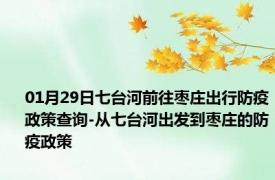 01月29日七台河前往枣庄出行防疫政策查询-从七台河出发到枣庄的防疫政策